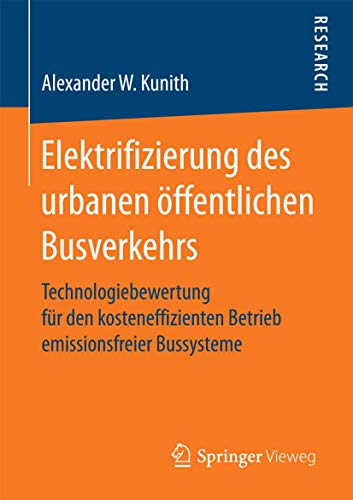 Alexander W. Kunith

RESEARCH

Elektrifizierung des urbanen öffentlichen Busverkehrs

Technologiebewertung für den kosteneffizienten Betrieb emissionsfreier Bussysteme

Springer Vieweg